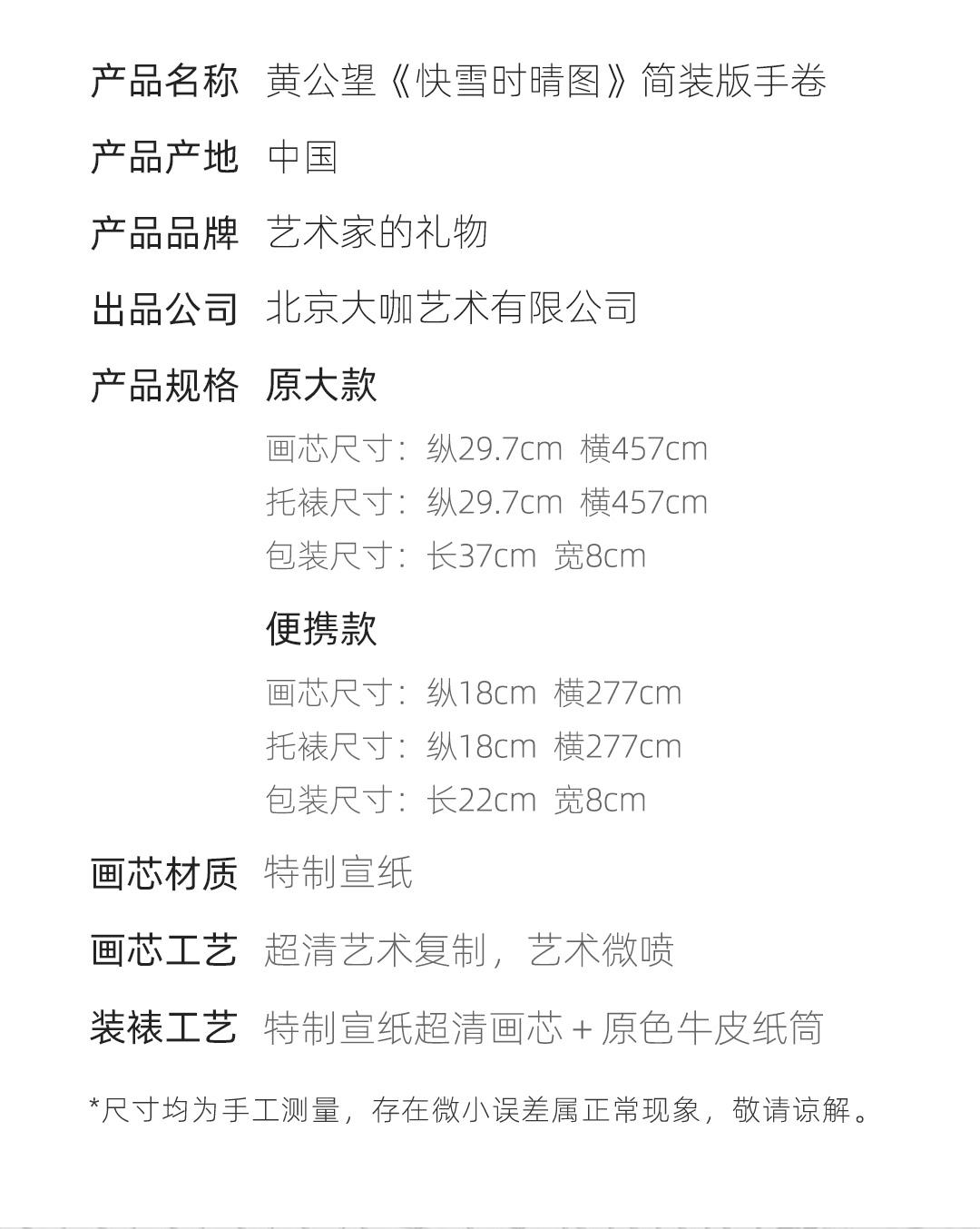 产品名称 黄公望《快雪时晴图》简装版手卷

产品产地 中国

产品品牌 艺术家的礼物

出品公司 北京大咖艺术有限公司

产品规格 原大款

画芯尺寸：纵29.7cm 横457cm
托裱尺寸：纵29.7cm 横457cm
包装尺寸：长37cm 宽8cm

便携款

画芯尺寸：纵18cm 横277cm
托裱尺寸：纵18cm 横277cm
包装尺寸：长22cm 宽8cm

画芯材质 特制宣纸

画芯工艺 超清艺术复制，艺术微喷

装裱工艺 特制宣纸超清画芯 + 原色牛皮纸筒

*尺寸均为手工测量，存在微小误差属正常现象，敬请谅解。